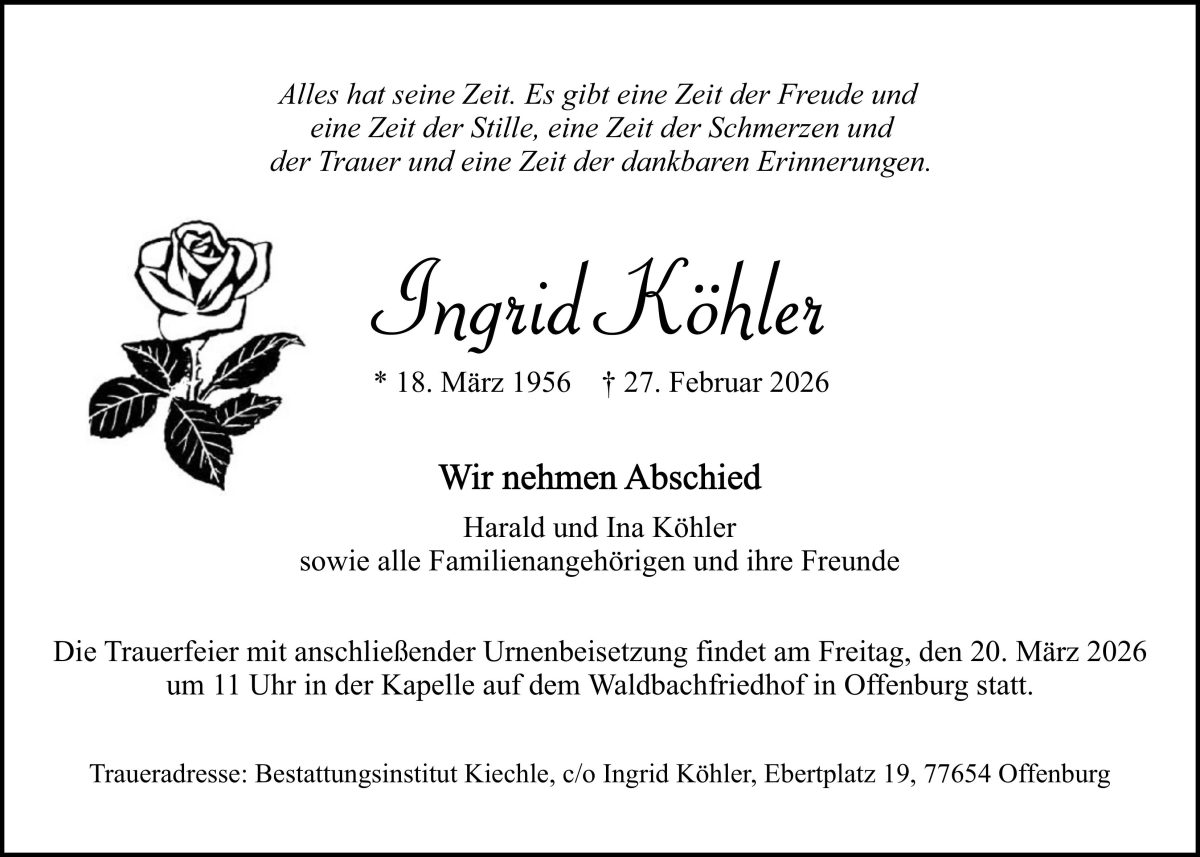 Alles hat seine Zeit. Es gibt eine Zeit der Freude und eine Zeit der Stille, eine Zeit der Schmerzen und der Trauer und eine Zeit der dankbaren Erinnerungen.

Ingrid Köhler

* 18. März 1956 † 27. Februar 2026

Wir nehmen Abschied

Harald und Ina Köhler
sowie alle Familienangehörigen und ihre Freunde

Die Trauerfeier mit anschließender Urnenbeisetzung findet am Freitag, den 20. März 2026 um 11 Uhr in der Kapelle auf dem Waldbachfriedhof in Offenburg statt.

Traueradresse: Bestattungsinstitut Kiechle, c/o Ingrid Köhler, Ebertplatz 19, 77654 Offenburg